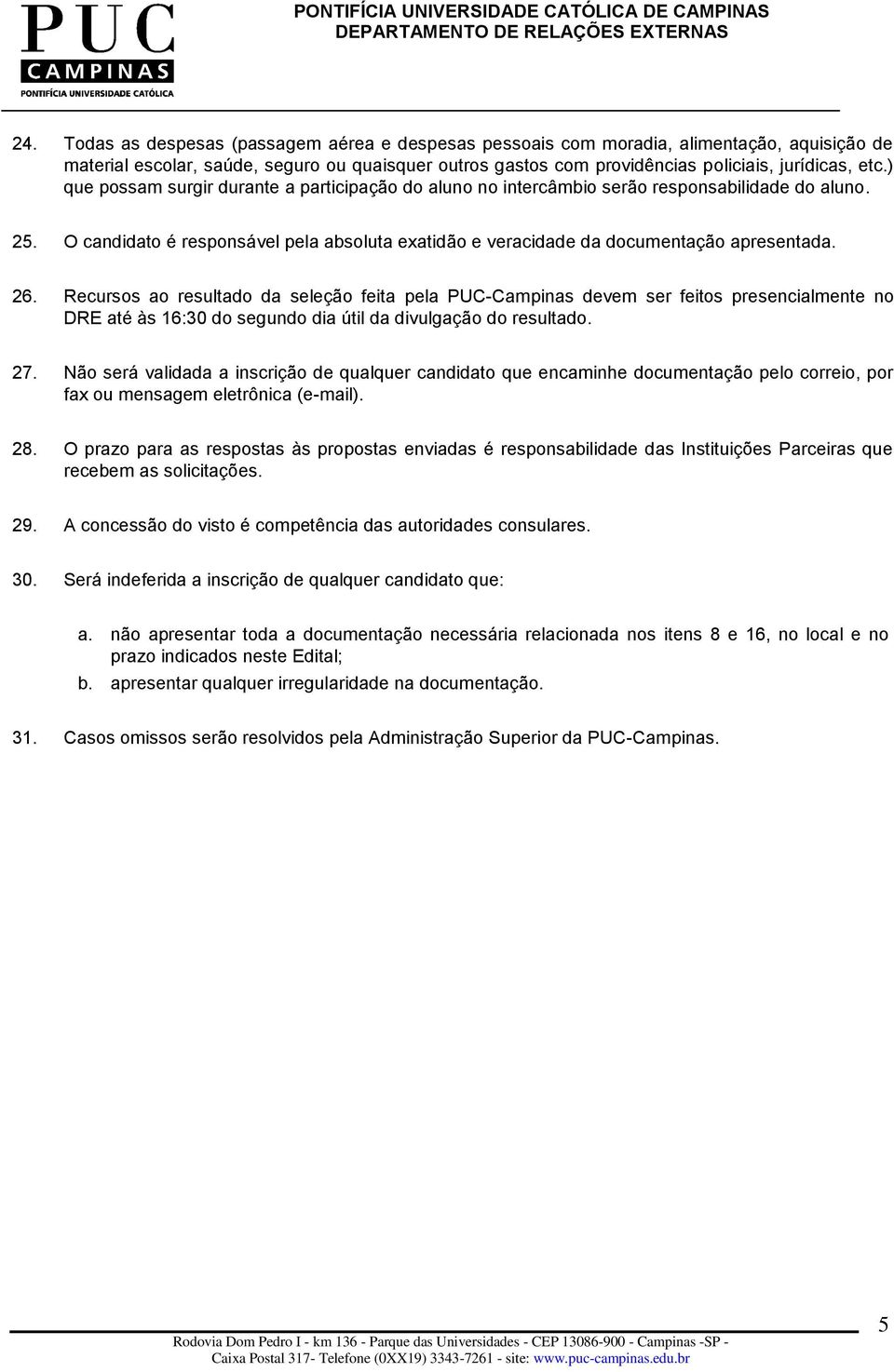 PUC
CAMPINAS
PONTIFÍCIA UNIVERSIDADE CATÓLICA

PONTIFÍCIA UNIVERSIDADE CATÓLICA DE CAMPINAS
DEPARTAMENTO DE RELAÇÕES EXTERNAS

24. Todas as despesas (passagem aérea e despesas pessoais com moradia, alimentação, aquisição de material escolar, saúde, seguro ou quaisquer outros gastos com providências policiais, jurídicas, etc.) que possam surgir durante a participação do aluno no intercâmbio serão responsabilidade do aluno.

25. O candidato é responsável pela absoluta exatidão e veracidade da documentação apresentada.

26. Recursos ao resultado da seleção feita pela PUC-Campinas devem ser feitos presencialmente no DRE até às 16:30 do segundo dia útil da divulgação do resultado.

27. Não será validada a inscrição de qualquer candidato que encaminhe documentação pelo correio, por fax ou mensagem eletrônica (e-mail).

28. O prazo para as respostas às propostas enviadas é responsabilidade das Instituições Parceiras que recebem as solicitações.

29. A concessão do visto é competência das autoridades consulares.

30. Será indeferida a inscrição de qualquer candidato que:

a. não apresentar toda a documentação necessária relacionada nos itens 8 e 16, no local e no prazo indicados neste Edital;
b. apresentar qualquer irregularidade na documentação.

31. Casos omissos serão resolvidos pela Administração Superior da PUC-Campinas.

5

Rodovia Dom Pedro I - km 136 - Parque das Universidades - CEP 13086-900 - Campinas -SP -
Caixa Postal 317- Telefone (0XX19) 3343-7261 - site: www.puc-campinas.edu.br